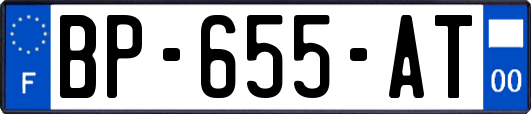 F

BP-655-AT

00